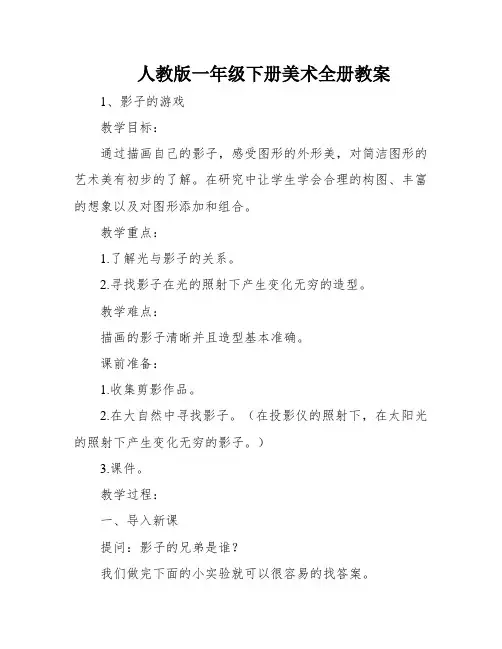 人教版一年级下册美术全册教案

1、影子的游戏

教学目标：

通过描画自己的影子，感受图形的外形美，对简洁图形的艺术美有初步的了解。在研究中让学生学会合理的构图、丰富的想象以及对图形添加和组合。

教学重点：

1.了解光与影子的关系。

2.寻找影子在光的照射下产生变化无穷的造型。

教学难点：

描画的影子清晰并且造型基本准确。

课前准备：

1.收集剪影作品。

2.在大自然中寻找影子。（在投影仪的照射下，在太阳光的照射下产生变化无穷的影子。）

3.课件。

教学过程：

一、导入新课

提问：影子的兄弟是谁？

我们做完下面的小实验就可以很容易的找答案。